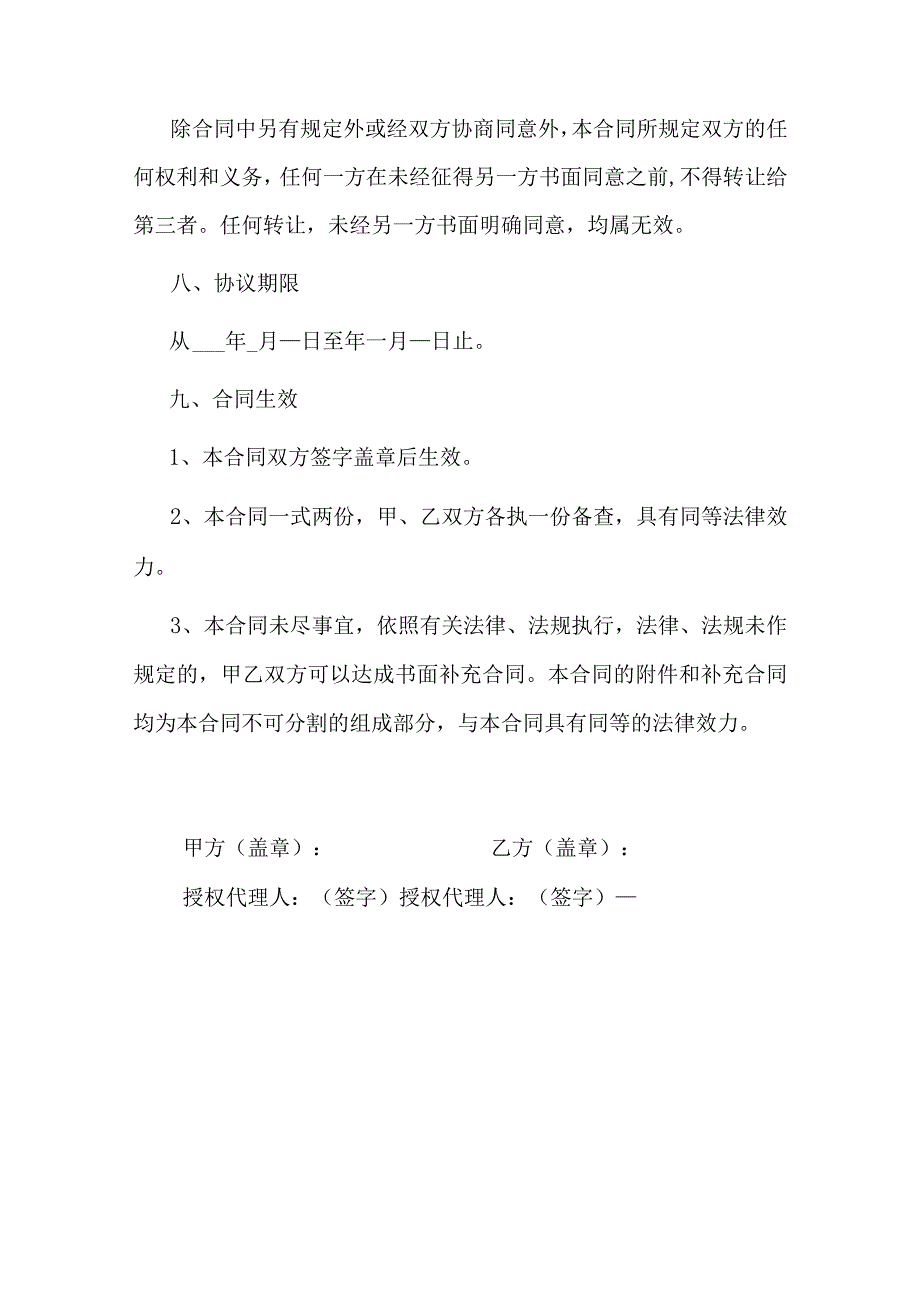 除合同中另有规定外或经双方协商同意外，本合同所规定双方的任何权利和义务，任何一方在未经征得另一方书面同意之前，不得转让给第三者。任何转让，未经另一方书面明确同意，均属无效。

八、协议期限

从___年_月—日至年一月—日止。

九、合同生效

1、本合同双方签字盖章后生效。

2、本合同一式两份，甲、乙双方各执一份备查，具有同等法律效力。

3、本合同未尽事宜，依照有关法律、法规执行，法律、法规未作规定的，甲乙双方可以达成书面补充合同。本合同的附件和补充合同均为本合同不可分割的组成部分，与本合同具有同等的法律效力。

甲方（盖章）：

乙方（盖章）：

授权代理人：（签字）授权代理人：（签字）—